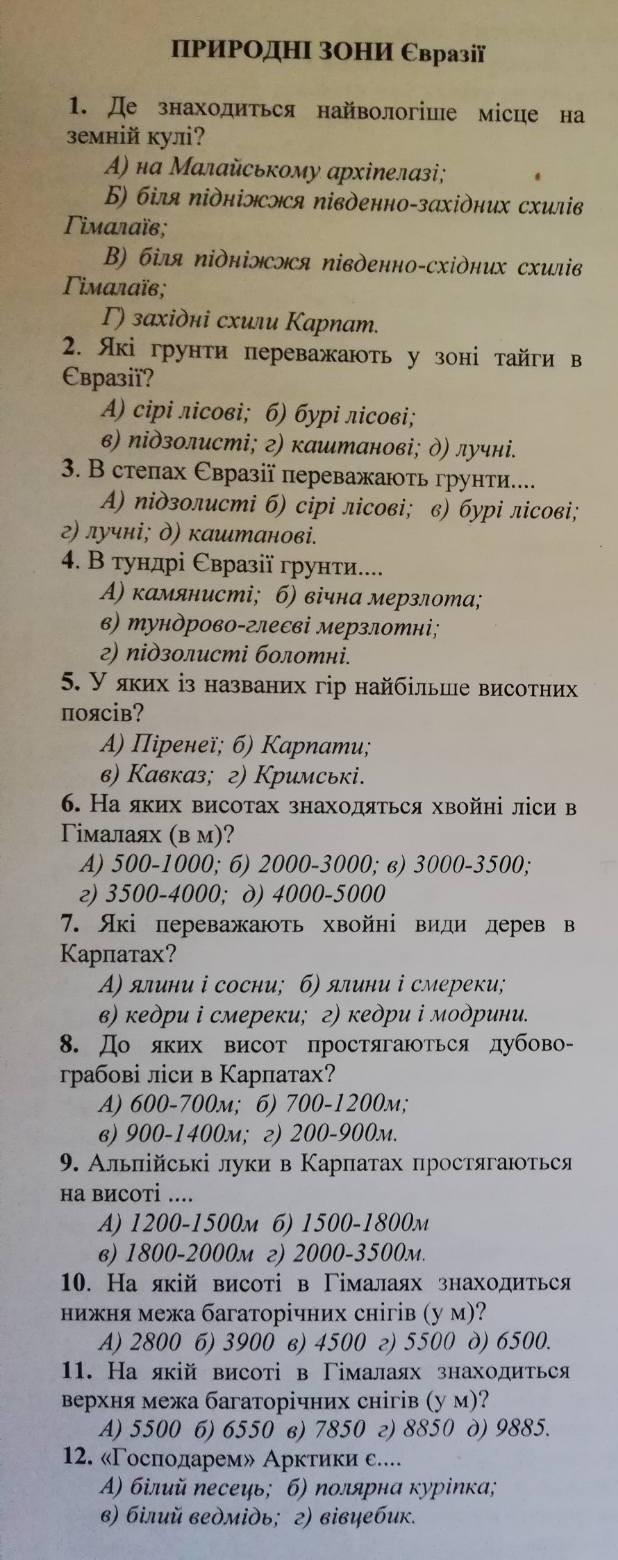 ПРИРОДНІ ЗОНИ Євразії

1. Де знаходиться найвологіше місце на земній кулі?

А) на Малайському архіпелазі;

Б) біля підніжжя південно-західних схилів Гімалаїв;

В) біля підніжжя південно-східних схилів Гімалаїв;

Г) західні схили Карпат.

2. Які грунти переважають у зоні тайги в Євразії?

А) сірі лісові; б) бурі лісові;

в) підзолисті; г) каштанові; д) лучні.

3. В степах Євразії переважають грунти....

А) підзолисті б) сірі лісові; в) бурі лісові; г) лучні; д) каштанові.

4. В тундрі Євразії грунти....

А) камянисті; б) вічна мерзлота;

в) тундрово-глеєві мерзлотні;

г) підзолисті болотні.

5. У яких із названих гір найбільше висотних поясів?

А) Піренеї; б) Карпати;

в) Кавказ; г) Кримські.

6. На яких висотах знаходяться хвойні ліси в Гімалаях (в м)?

А) 500-1000; б) 2000-3000; в) 3000-3500;

г) 3500-4000; д) 4000-5000

7. Які переважають хвойні види дерев в Карпатах?

А) ялини і сосни; б) ялини і смереки;

в) кедри і смереки; г) кедри і модрини.

8. До яких висот простягаються дубово-грабові ліси в Карпатах?

А) 600-700м; б) 700-1200м;

в) 900-1400м; г) 200-900м.

9. Альпійські луки в Карпатах простягаються на висоті ....

А) 1200-1500м б) 1500-1800м

в) 1800-2000м г) 2000-3500м.

10. На якій висоті в Гімалаях знаходиться нижня межа багаторічних снігів (у м)?

А) 2800 б) 3900 в) 4500 г) 5500 д) 6500.

11. На якій висоті в Гімалаях знаходиться верхня межа багаторічних снігів (у м)?

А) 5500 б) 6550 в) 7850 г) 8850 д) 9885.

12. «Господарем» Арктики є....

А) білий песець; б) полярна куріпка;

в) білий ведмідь; г) вівцебик.